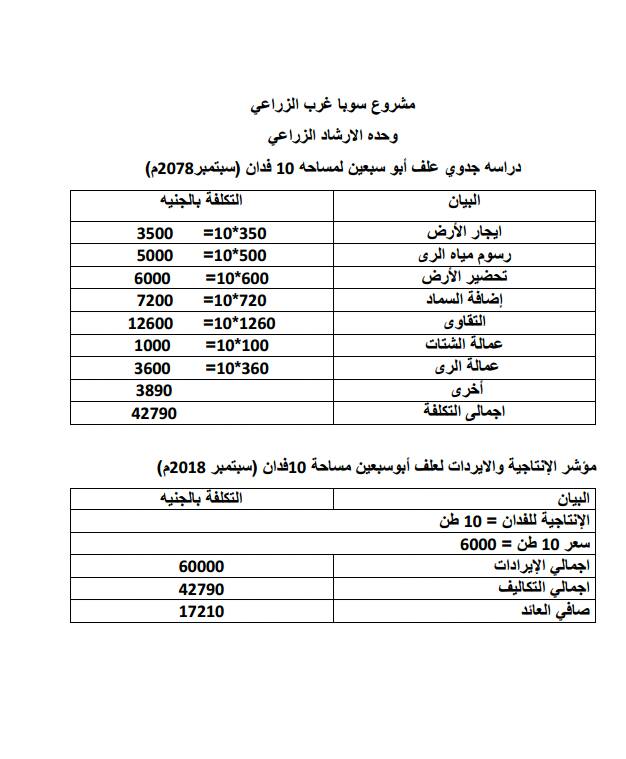 مشروع سوبا غرب الزراعي

وحده الارشاد الزراعي

دراسه جدوي علف أبو سبعين لمساحه 10 فدان (سبتمبر2078م)

| البيان | التكلفة بالجنيه |
|---|---|
| ايجار الأرض | 350*10= 3500 |
| رسوم مياه الرى | 500*10= 5000 |
| تحضير الأرض | 600*10= 6000 |
| إضافة السماد | 720*10= 7200 |
| التقاوى | 1260*10= 12600 |
| عمالة الشتات | 100*10= 1000 |
| عمالة الرى | 360*10= 3600 |
| أخرى | 3890 |
| اجمالى التكلفة | 42790 |

مؤشر الإنتاجية والايردات لعلف أبوسبعين مساحة 10فدان (سبتمبر 2018م)

| البيان | التكلفة بالجنيه |
|---|---|
| الإنتاجية للفدان = 10 طن | |
| سعر 10 طن = 6000 | |
| اجمالي الإيرادات | 60000 |
| اجمالي التكاليف | 42790 |
| صافي العائد | 17210 |